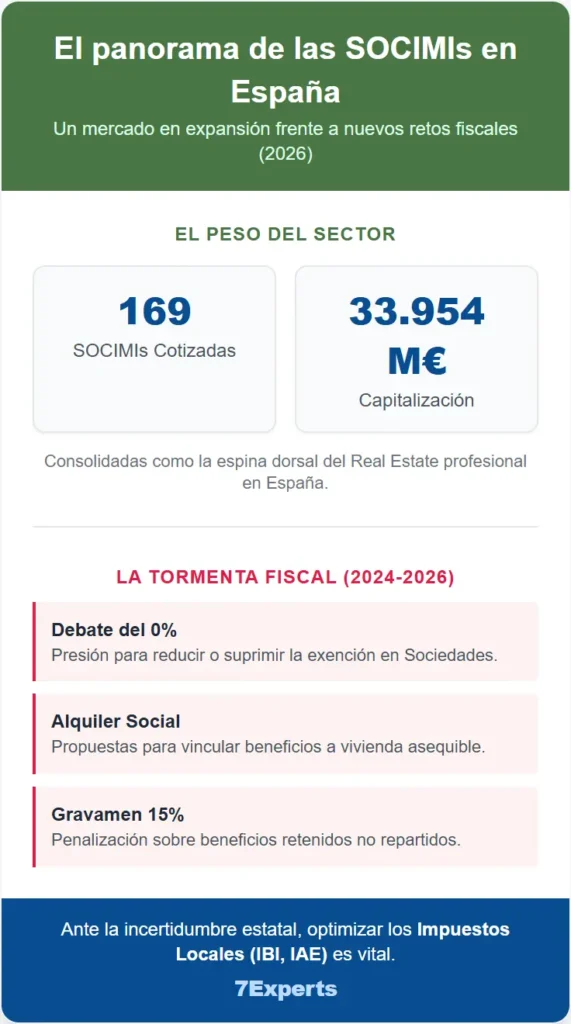 El panorama de las SOCIMIs en España

Un mercado en expansión frente a nuevos retos fiscales (2026)

EL PESO DEL SECTOR

169
SOCIMIs Cotizadas

33.954 M€
Capitalización

Consolidadas como la espina dorsal del Real Estate profesional en España.

LA TORMENTA FISCAL (2024-2026)

Debate del 0%
Presión para reducir o suprimir la exención en Sociedades.

Alquiler Social
Propuestas para vincular beneficios a vivienda asequible.

Gravamen 15%
Penalización sobre beneficios retenidos no repartidos.

Ante la incertidumbre estatal, optimizar los Impuestos Locales (IBI, IAE) es vital.

7Experts